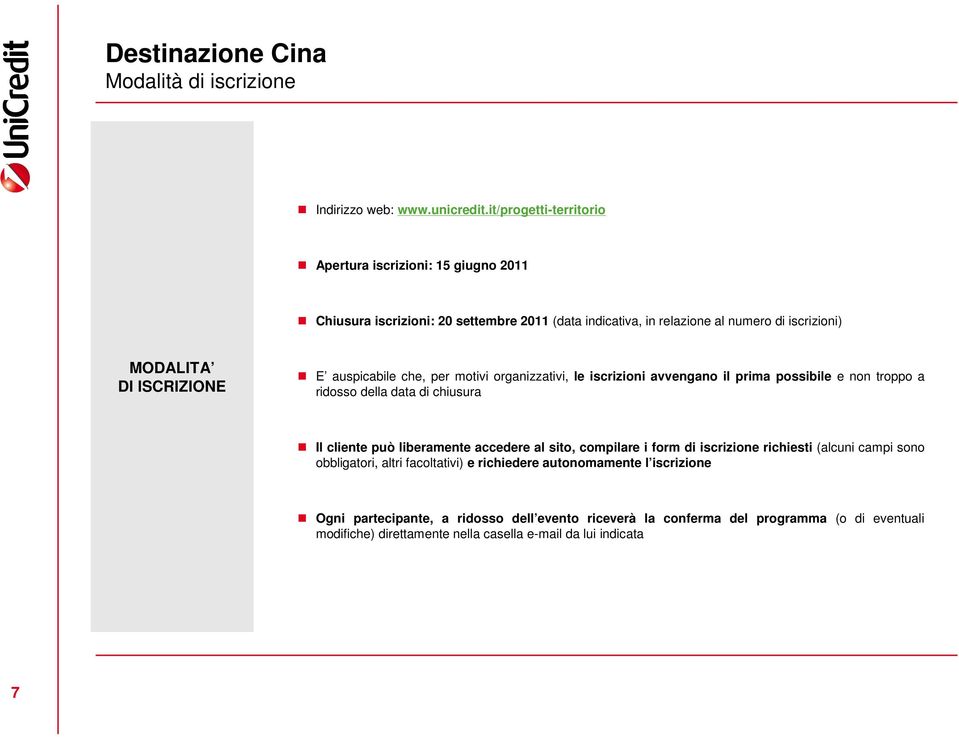 UniCredit

Destinazione Cina
Modalità di iscrizione

MODALITA' DI ISCRIZIONE

Indirizzo web: www.unicredit.it/progetti-territorio

Apertura iscrizioni: 15 giugno 2011

Chiusura iscrizioni: 20 settembre 2011 (data indicativa, in relazione al numero di iscrizioni)

E' auspicabile che, per motivi organizzativi, le iscrizioni avvengano il prima possibile e non troppo a ridosso della data di chiusura

Il cliente può liberamente accedere al sito, compilare i form di iscrizione richiesti (alcuni campi sono obbligatori, altri facoltativi) e richiedere autonomamente l'iscrizione

Ogni partecipante, a ridosso dell'evento riceverà la conferma del programma (o di eventuali modifiche) direttamente nella casella e-mail da lui indicata

7